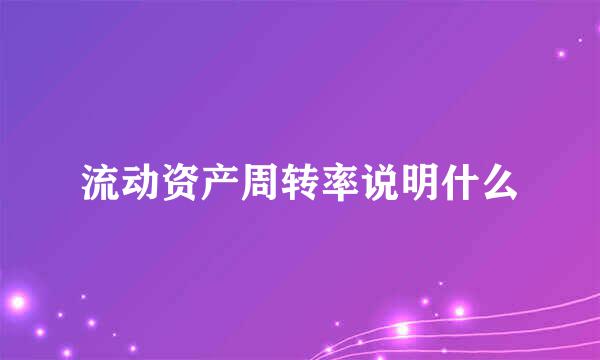 流动资产周转率说明什么